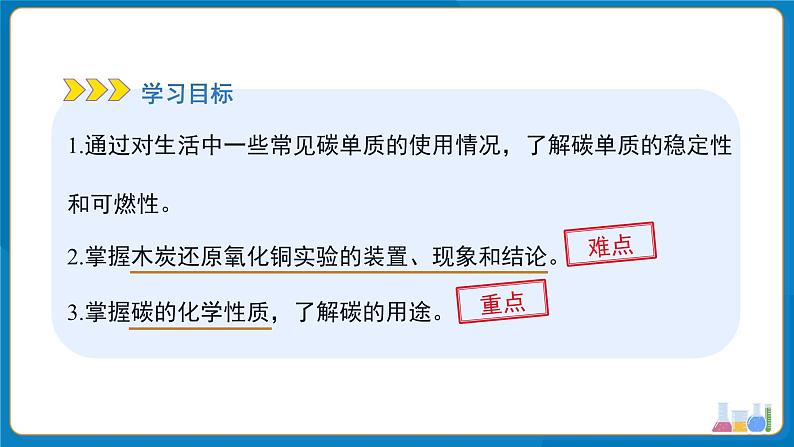 学习目标

1.通过对生活中一些常见碳单质的使用情况，了解碳单质的稳定性和可燃性。

2.掌握木炭还原氧化铜实验的装置、现象和结论。 难点

3.掌握碳的化学性质，了解碳的用途。 重点